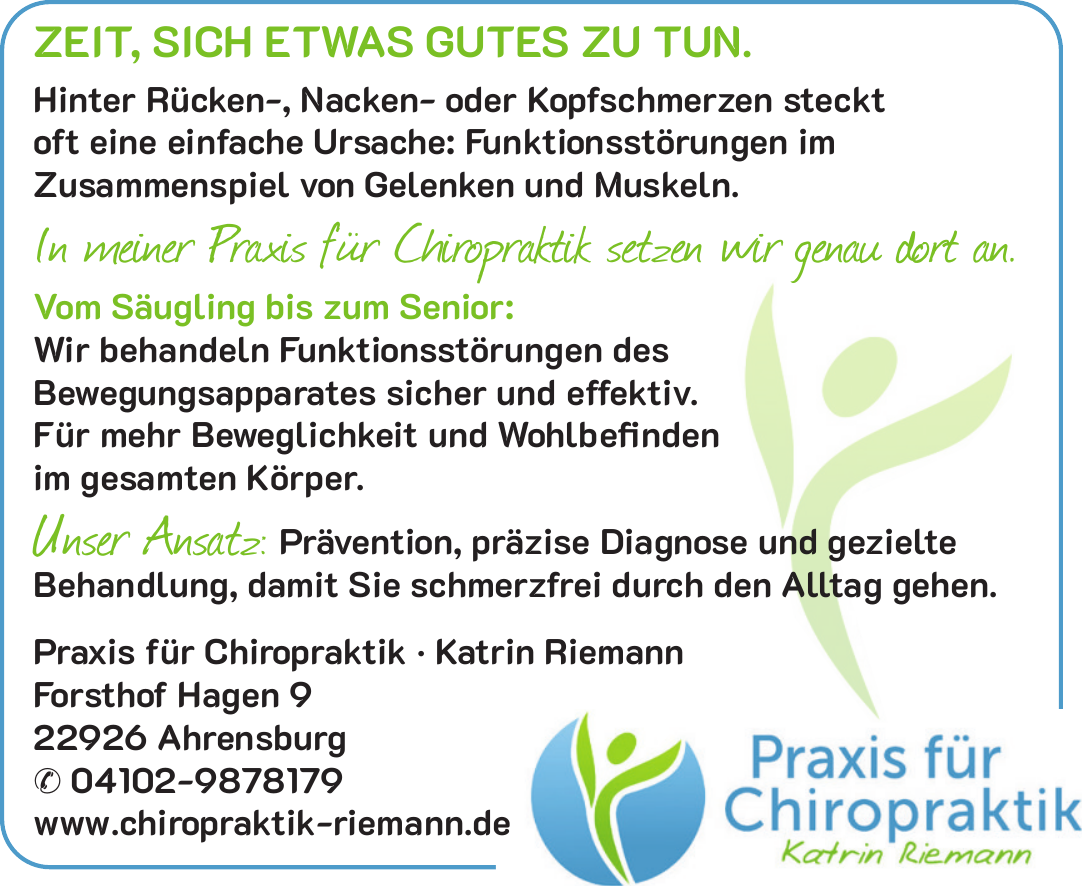 ZEIT, SICH ETWAS GUTES ZU TUN.

Hinter Rücken-, Nacken- oder Kopfschmerzen steckt oft eine einfache Ursache: Funktionsstörungen im Zusammenspiel von Gelenken und Muskeln.

In meiner Praxis für Chiropraktik setzen wir genau dort an.

Vom Säugling bis zum Senior:
Wir behandeln Funktionsstörungen des Bewegungsapparates sicher und effektiv. Für mehr Beweglichkeit und Wohlbefinden im gesamten Körper.

Unser Ansatz: Prävention, präzise Diagnose und gezielte Behandlung, damit Sie schmerzfrei durch den Alltag gehen.

Praxis für Chiropraktik · Katrin Riemann
Forsthof Hagen 9
22926 Ahrensburg
✆ 04102-9878179
www.chiropraktik-riemann.de

Praxis für
Chiropraktik
Katrin Riemann